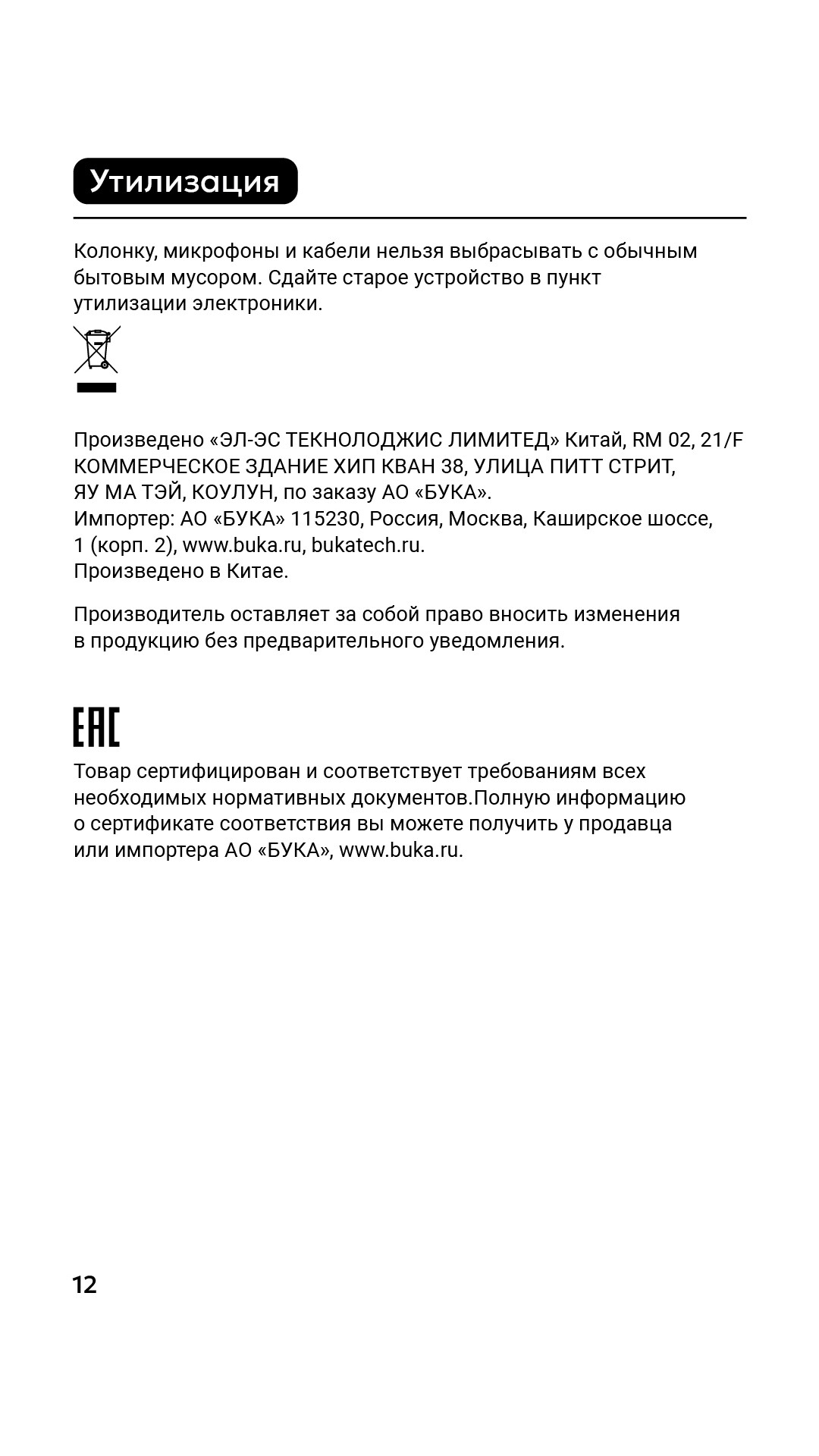 Утилизация

Колонку, микрофоны и кабели нельзя выбрасывать с обычным бытовым мусором. Сдайте старое устройство в пункт утилизации электроники.

Произведено «ЭЛ-ЭС ТЕКНОЛОДЖИС ЛИМИТЕД» Китай, RM 02, 21/F КОММЕРЧЕСКОЕ ЗДАНИЕ ХИП КВАН 38, УЛИЦА ПИТТ СТРИТ, ЯУ МА ТЭЙ, КОУЛУН, по заказу АО «БУКА».
Импортер: АО «БУКА» 115230, Россия, Москва, Каширское шоссе, 1 (корп. 2), www.buka.ru, bukatech.ru.
Произведено в Китае.

Производитель оставляет за собой право вносить изменения в продукцию без предварительного уведомления.

EAC

Товар сертифицирован и соответствует требованиям всех необходимых нормативных документов.Полную информацию о сертификате соответствия вы можете получить у продавца или импортера АО «БУКА», www.buka.ru.

12